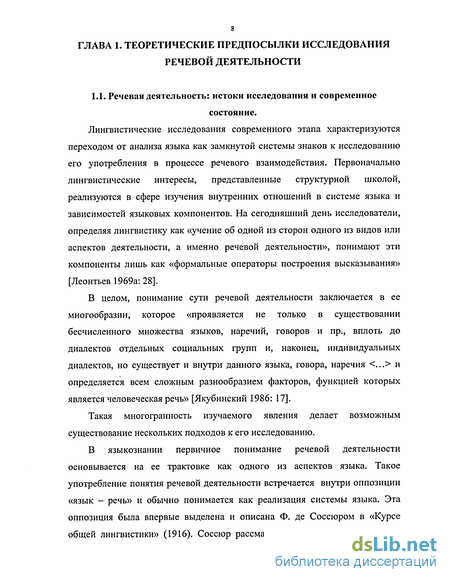 8

ГЛАВА 1. ТЕОРЕТИЧЕСКИЕ ПРЕДПОСЫЛКИ ИССЛЕДОВАНИЯ РЕЧЕВОЙ ДЕЯТЕЛЬНОСТИ

1.1. Речевая деятельность: истоки исследования и современное состояние.

Лингвистические исследования современного этапа характеризуются переходом от анализа языка как замкнутой системы знаков к исследованию его употребления в процессе речевого взаимодействия. Первоначально лингвистические интересы, представленные структурной школой, реализуются в сфере изучения внутренних отношений в системе языка и зависимостей языковых компонентов. На сегодняшний день исследователи, определяя лингвистику как «учение об одной из сторон одного из видов или аспектов деятельности, а именно речевой деятельности», понимают эти компоненты лишь как «формальные операторы построения высказывания» [Леонтьев 1969а: 28].

В целом, понимание сути речевой деятельности заключается в ее многообразии, которое «проявляется не только в существовании бесчисленного множества языков, наречий, говоров и пр., вплоть до диалектов отдельных социальных групп и, наконец, индивидуальных диалектов, но существует и внутри данного языка, говора, наречия <...> и определяется всем сложным разнообразием факторов, функцией которых является человеческая речь» [Якубинский 1986: 17].

Такая многогранность изучаемого явления делает возможным существование нескольких подходов к его исследованию.

В языкознании первичное понимание речевой деятельности основывается на ее трактовке как одного из аспектов языка. Такое употребление понятия речевой деятельности встречается внутри оппозиции «язык – речь» и обычно понимается как реализация системы языка. Эта оппозиция была впервые выделена и описана Ф. де Соссюром в «Курсе общей лингвистики» (1916). Соссюр рассма

dsLib.net
библиотека диссертаций